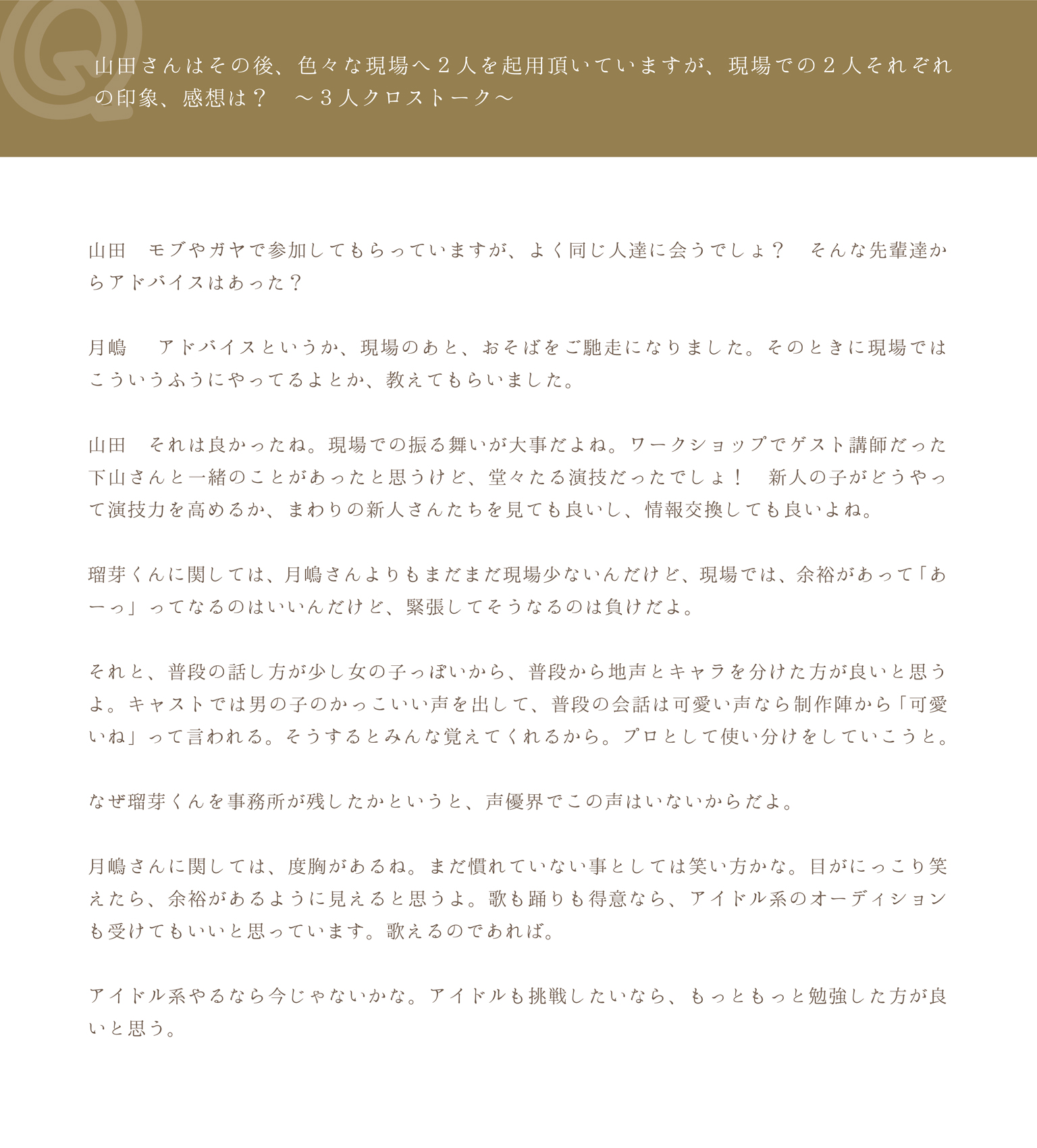 Q

山田さんはその後、色々な現場へ２人を起用頂いていますが、現場での２人それぞれの印象、感想は？　～３人クロストーク～

山田　モブやガヤで参加してもらっていますが、よく同じ人達に会うでしょ？　そんな先輩達からアドバイスはあった？

月嶋　アドバイスというか、現場のあと、おそばをご馳走になりました。そのときに現場ではこういうふうにやってるよとか、教えてもらいました。

山田　それは良かったね。現場での振る舞いが大事だよね。ワークショップでゲスト講師だった下山さんと一緒のことがあったと思うけど、堂々たる演技だったでしょ！　新人の子がどうやって演技力を高めるか、まわりの新人さんたちを見ても良いし、情報交換しても良いよね。

瑠芽くんに関しては、月嶋さんよりもまだまだ現場少ないんだけど、現場では、余裕があって「あーっ」ってなるのはいいんだけど、緊張してそうなるのは負けだよ。

それと、普段の話し方が少し女の子っぽいから、普段から地声とキャラを分けた方が良いと思うよ。キャストでは男の子のかっこいい声を出して、普段の会話は可愛い声なら制作陣から「可愛いね」って言われる。そうするとみんな覚えてくれるから。プロとして使い分けをしていこうと。

なぜ瑠芽くんを事務所が残したかというと、声優界でこの声はいないからだよ。

月嶋さんに関しては、度胸があるね。まだ慣れていない事としては笑い方かな。目がにっこり笑えたら、余裕があるように見えると思うよ。歌も踊りも得意なら、アイドル系のオーディションも受けてもいいと思っています。歌えるのであれば。

アイドル系やるなら今じゃないかな。アイドルも挑戦したいなら、もっともっと勉強した方が良いと思う。